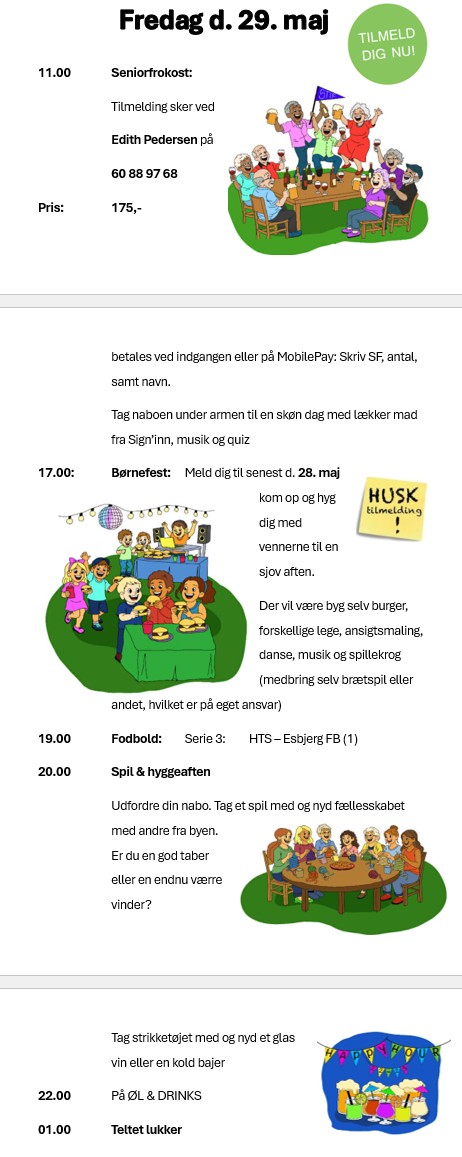 Fredag d. 29. maj

TILMELD DIG NU!

11.00 Seniorfrokost:

Tilmelding sker ved

Edith Pedersen på

60 88 97 68

Pris: 175,-

betales ved indgangen eller på MobilePay: Skriv SF, antal, samt navn.

Tag naboen under armen til en skøn dag med lækker mad fra Sign'inn, musik og quiz

17.00: Børnefest: Meld dig til senest d. 28. maj kom op og hyg dig med vennerne til en sjov aften.

HUSK tilmelding !

Der vil være byg selv burger, forskellige lege, ansigtsmaling, danse, musik og spillekrog (medbring selv brætspil eller andet, hvilket er på eget ansvar)

19.00 Fodbold: Serie 3: HTS – Esbjerg FB (1)

20.00 Spil & hyggeaften

Udfordre din nabo. Tag et spil med og nyd fællesskabet med andre fra byen. Er du en god taber eller en endnu værre vinder?

Tag strikketøjet med og nyd et glas vin eller en kold bajer

HAPPY HOUR

22.00 På ØL & DRINKS

01.00 Teltet lukker